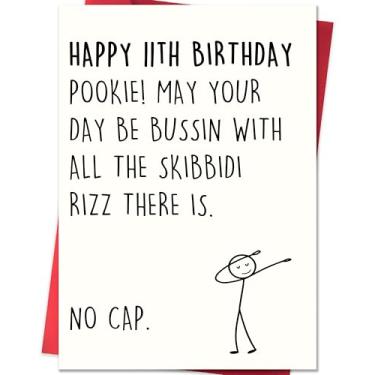 HAPPY 11TH BIRTHDAY POOKIE! MAY YOUR DAY BE BUSSIN WITH ALL THE SKIBBIDI RIZZ THERE IS.

NO CAP.